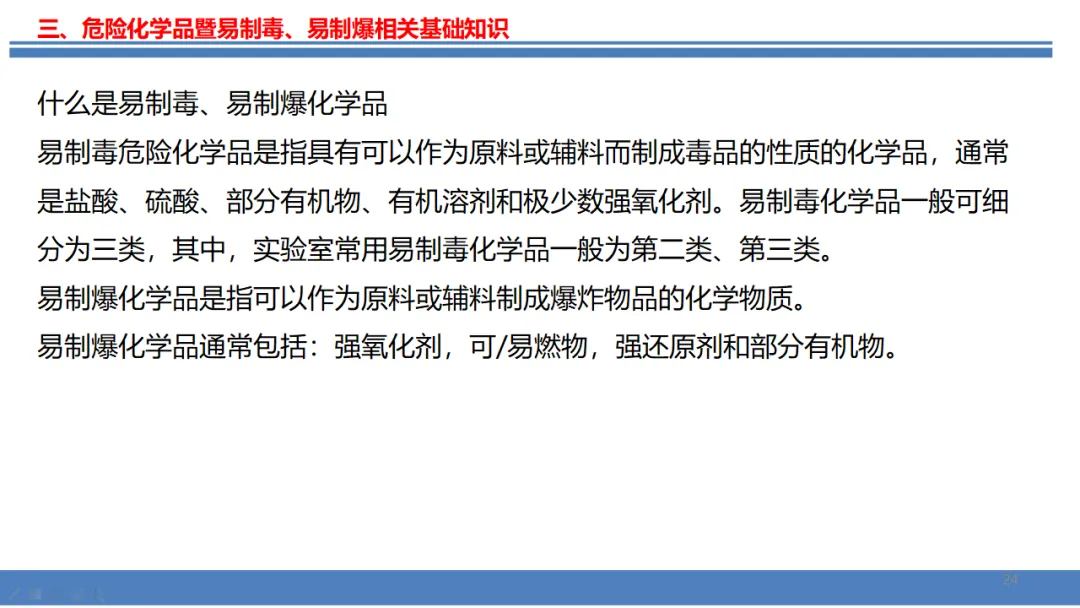 三、危险化学品暨易制毒、易制爆相关基础知识

什么是易制毒、易制爆化学品

易制毒危险化学品是指具有可以作为原料或辅料而制成毒品的性质的化学品，通常是盐酸、硫酸、部分有机物、有机溶剂和极少数强氧化剂。易制毒化学品一般可细分为三类，其中，实验室常用易制毒化学品一般为第二类、第三类。

易制爆化学品是指可以作为原料或辅料制成爆炸物品的化学物质。

易制爆化学品通常包括：强氧化剂，可/易燃物，强还原剂和部分有机物。

24